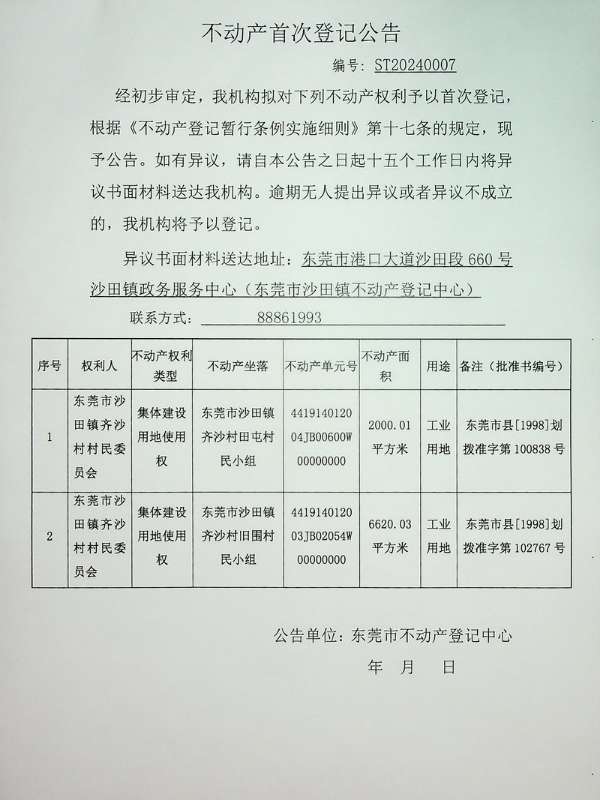 不动产首次登记公告

编号：ST20240007

经初步审定，我机构拟对下列不动产权利予以首次登记，根据《不动产登记暂行条例实施细则》第十七条的规定，现予公告。如有异议，请自本公告之日起十五个工作日内将异议书面材料送达我机构。逾期无人提出异议或者异议不成立的，我机构将予以登记。

异议书面材料送达地址：东莞市港口大道沙田段660号沙田镇政务服务中心（东莞市沙田镇不动产登记中心）

联系方式：88861993

| 序号 | 权利人 | 不动产权利类型 | 不动产坐落 | 不动产单元号 | 不动产面积 | 用途 | 备注（批准书编号） |
|---|---|---|---|---|---|---|---|
| 1 | 东莞市沙田镇齐沙村村民委员会 | 集体建设用地使用权 | 东莞市沙田镇齐沙村田屯村民小组 | 441914012004JB00600W00000000 | 2000.01平方米 | 工业用地 | 东莞市县[1998]划拨准字第100838号 |
| 2 | 东莞市沙田镇齐沙村村民委员会 | 集体建设用地使用权 | 东莞市沙田镇齐沙村旧围村民小组 | 441914012003JB02054W00000000 | 6620.03平方米 | 工业用地 | 东莞市县[1998]划拨准字第102767号 |

公告单位：东莞市不动产登记中心

年 月 日